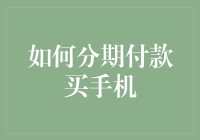 如何分期付款买手机